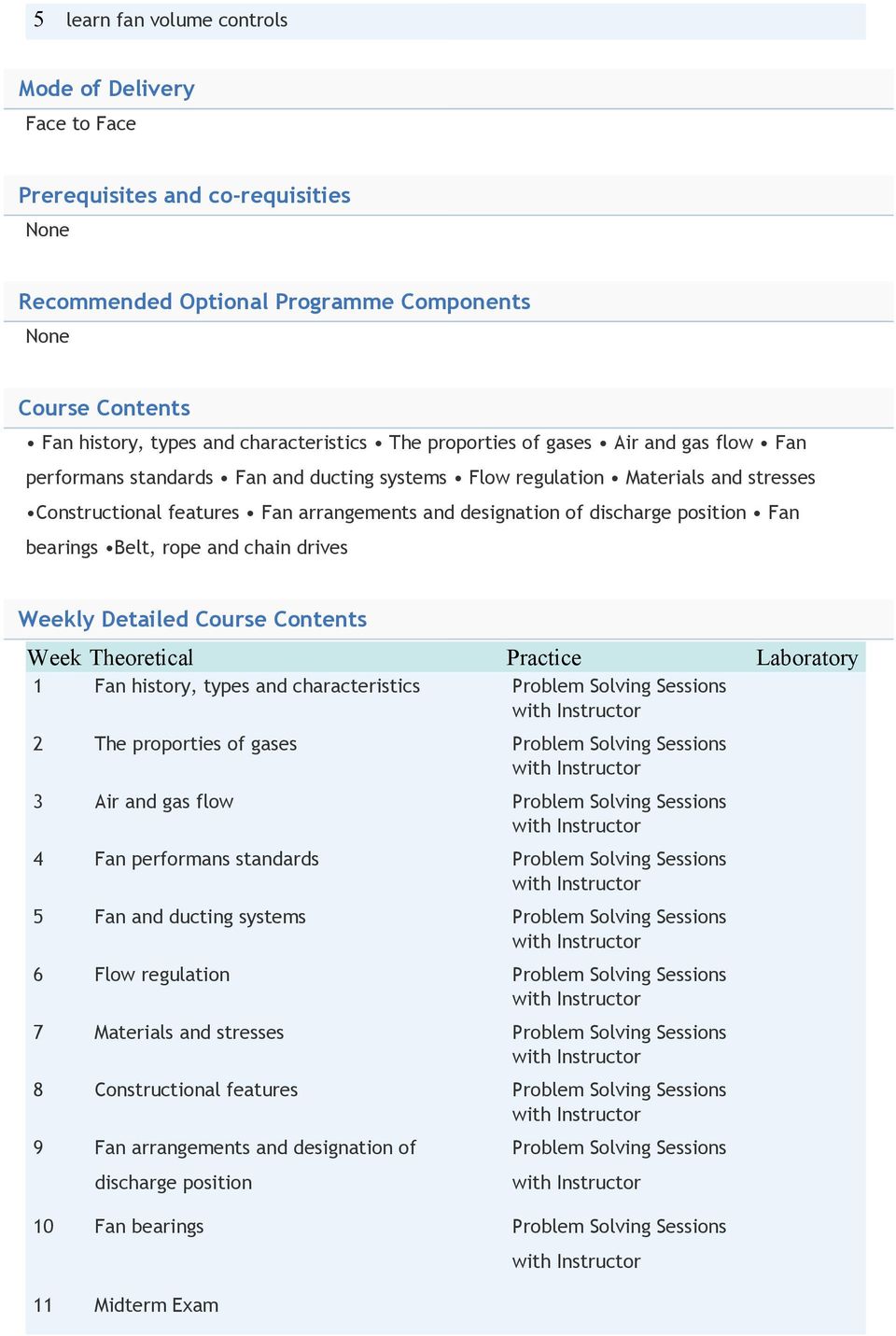 5 learn fan volume controls

Mode of Delivery

Face to Face

Prerequisites and co-requisities

None

Recommended Optional Programme Components

None

Course Contents

• Fan history, types and characteristics • The proporties of gases • Air and gas flow • Fan performans standards • Fan and ducting systems • Flow regulation • Materials and stresses •Constructional features • Fan arrangements and designation of discharge position • Fan bearings •Belt, rope and chain drives

Weekly Detailed Course Contents

| Week | Theoretical | Practice | Laboratory |
|---|---|---|---|
| 1 | Fan history, types and characteristics | Problem Solving Sessions with Instructor | |
| 2 | The proporties of gases | Problem Solving Sessions with Instructor | |
| 3 | Air and gas flow | Problem Solving Sessions with Instructor | |
| 4 | Fan performans standards | Problem Solving Sessions with Instructor | |
| 5 | Fan and ducting systems | Problem Solving Sessions with Instructor | |
| 6 | Flow regulation | Problem Solving Sessions with Instructor | |
| 7 | Materials and stresses | Problem Solving Sessions with Instructor | |
| 8 | Constructional features | Problem Solving Sessions with Instructor | |
| 9 | Fan arrangements and designation of discharge position | Problem Solving Sessions with Instructor | |
| 10 | Fan bearings | Problem Solving Sessions with Instructor | |
| 11 | Midterm Exam | | |